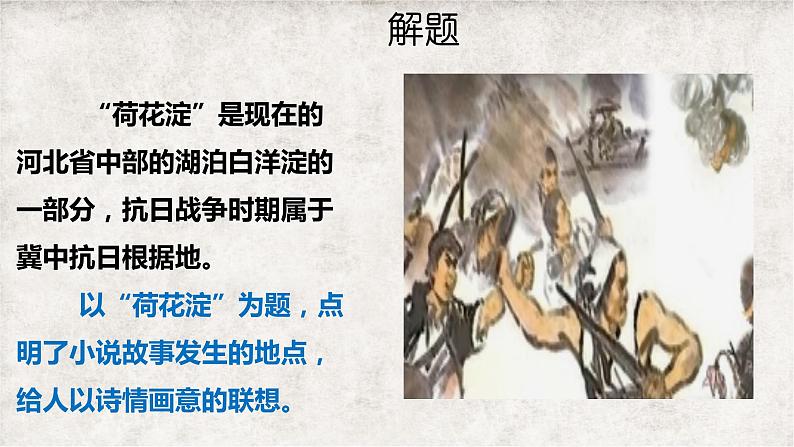 解题

“荷花淀”是现在的河北省中部的湖泊白洋淀的一部分，抗日战争时期属于冀中抗日根据地。

以“荷花淀”为题，点明了小说故事发生的地点，给人以诗情画意的联想。